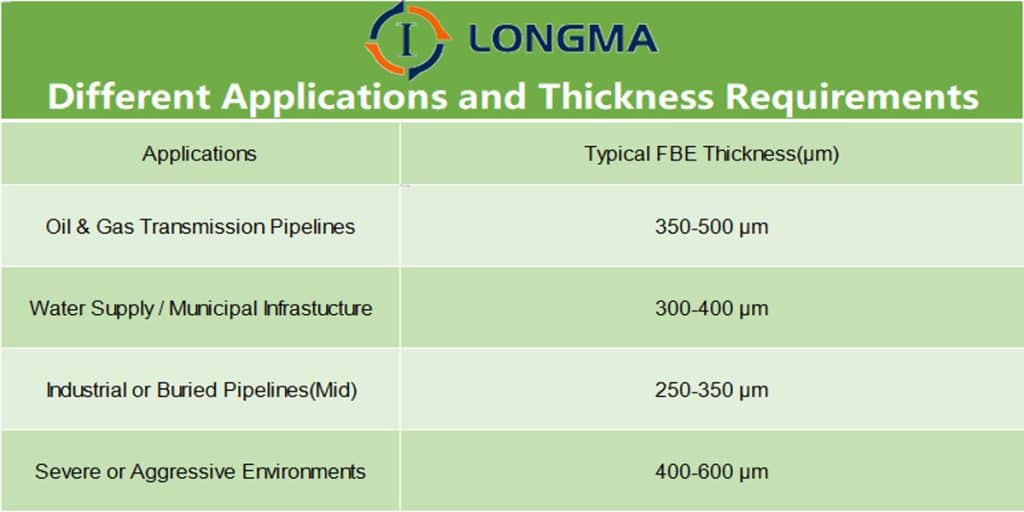 LONGMA

Different Applications and Thickness Requirements

| Applications | Typical FBE Thickness(μm) |
|---|---|
| Oil & Gas Transmission Pipelines | 350-500 μm |
| Water Supply / Municipal Infrastucture | 300-400 μm |
| Industrial or Buried Pipelines(Mid) | 250-350 μm |
| Severe or Aggressive Environments | 400-600 μm |